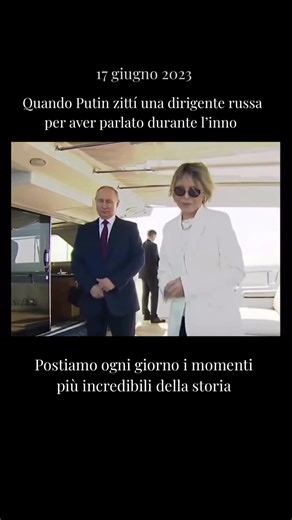 17 giugno 2023

Quando Putin zittí una dirigente russa per aver parlato durante l'inno

Postiamo ogni giorno i momenti più incredibili della storia